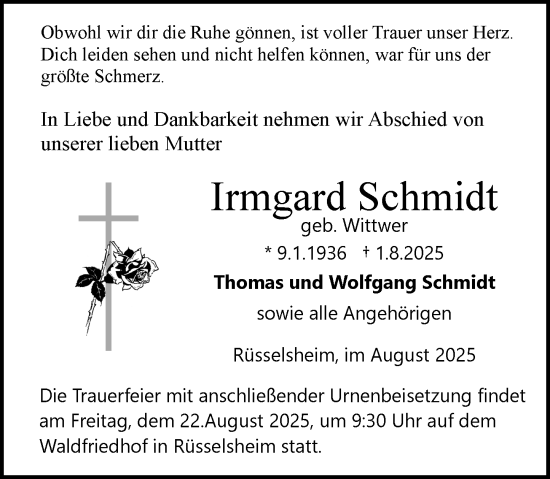 Obwohl wir dir die Ruhe gönnen, ist voller Trauer unser Herz. Dich leiden sehen und nicht helfen können, war für uns der größte Schmerz.

In Liebe und Dankbarkeit nehmen wir Abschied von unserer lieben Mutter

Irmgard Schmidt
geb. Wittwer
* 9.1.1936 † 1.8.2025

Thomas und Wolfgang Schmidt
sowie alle Angehörigen

Rüsselsheim, im August 2025

Die Trauerfeier mit anschließender Urnenbeisetzung findet am Freitag, dem 22.August 2025, um 9:30 Uhr auf dem Waldfriedhof in Rüsselsheim statt.